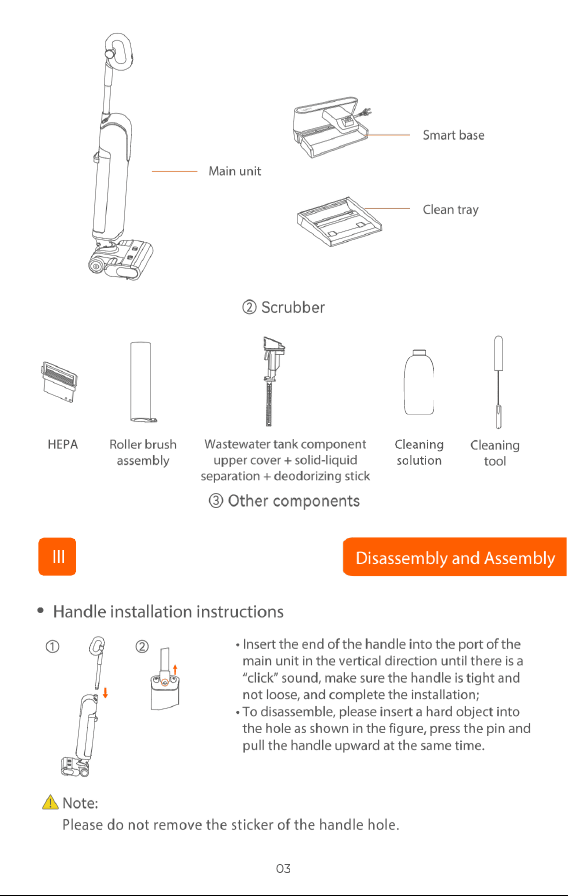 Main unit

Smart base

Clean tray

② Scrubber

HEPA

Roller brush assembly

Wastewater tank component upper cover + solid-liquid separation + deodorizing stick

Cleaning solution

Cleaning tool

③ Other components

III

Disassembly and Assembly

• Handle installation instructions

①

②

• Insert the end of the handle into the port of the main unit in the vertical direction until there is a "click" sound, make sure the handle is tight and not loose, and complete the installation;
• To disassemble, please insert a hard object into the hole as shown in the figure, press the pin and pull the handle upward at the same time.

Note:
Please do not remove the sticker of the handle hole.

03